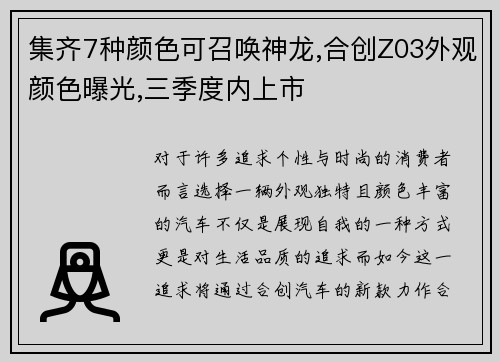 集齐7种颜色可召唤神龙,合创Z03外观颜色曝光,三季度内上市

对于许多追求个性与时尚的消费者而言选择一辆外观独特且颜色丰富的汽车不仅是展现自我的一种方式更是对生活品质的追求而如今这一追求将通过合创汽车的新款力作合